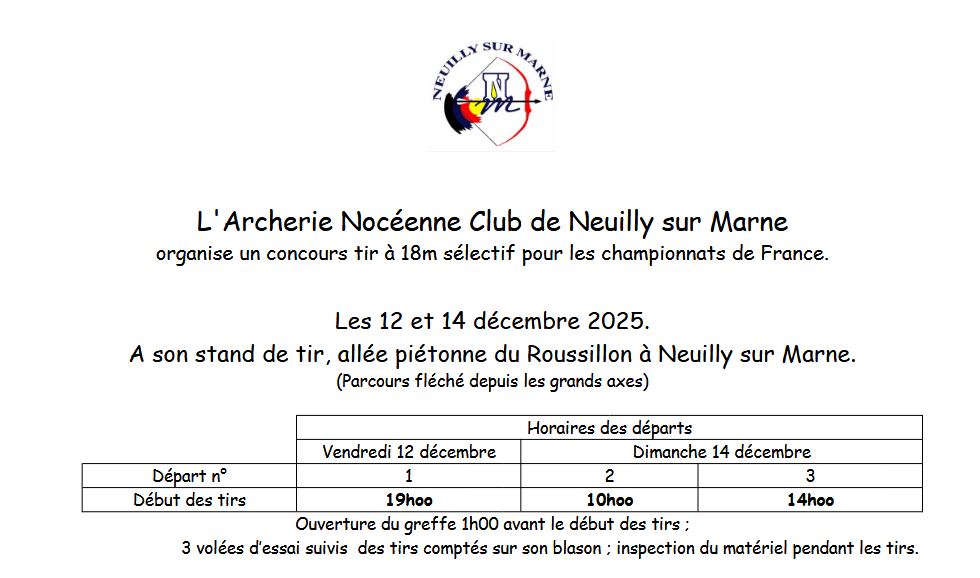 NEUILLY SUR MARNE

L'Archerie Nocéenne Club de Neuilly sur Marne
organise un concours tir à 18m sélectif pour les championnats de France.

Les 12 et 14 décembre 2025.
A son stand de tir, allée piétonne du Roussillon à Neuilly sur Marne.
(Parcours fléché depuis les grands axes)

| | Horaires des départs | | |
|---|---|---|---|
| | Vendredi 12 décembre | Dimanche 14 décembre | |
| Départ n° | 1 | 2 | 3 |
| Début des tirs | 19hoo | 10hoo | 14hoo |

Ouverture du greffe 1h00 avant le début des tirs ;
3 volées d'essai suivis des tirs comptés sur son blason ; inspection du matériel pendant les tirs.